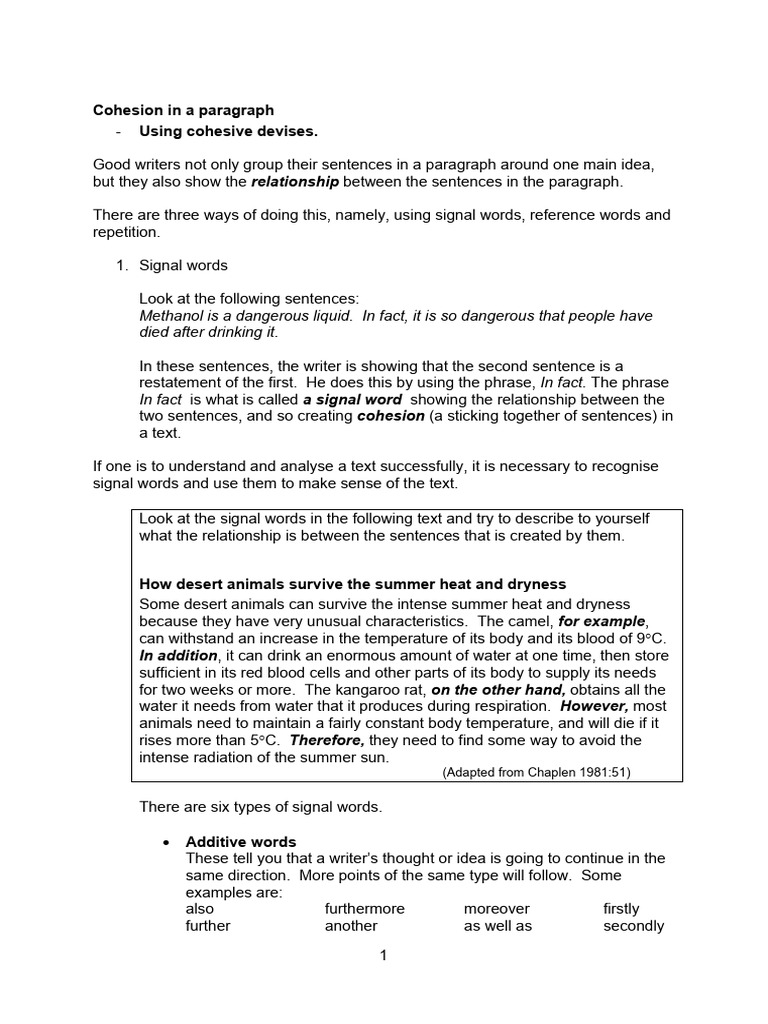 Cohesion in a paragraph
- Using cohesive devises.

Good writers not only group their sentences in a paragraph around one main idea, but they also show the relationship between the sentences in the paragraph.

There are three ways of doing this, namely, using signal words, reference words and repetition.

1. Signal words

Look at the following sentences:
Methanol is a dangerous liquid. In fact, it is so dangerous that people have died after drinking it.

In these sentences, the writer is showing that the second sentence is a restatement of the first. He does this by using the phrase, In fact. The phrase In fact is what is called a signal word showing the relationship between the two sentences, and so creating cohesion (a sticking together of sentences) in a text.

If one is to understand and analyse a text successfully, it is necessary to recognise signal words and use them to make sense of the text.

Look at the signal words in the following text and try to describe to yourself what the relationship is between the sentences that is created by them.

How desert animals survive the summer heat and dryness
Some desert animals can survive the intense summer heat and dryness because they have very unusual characteristics. The camel, for example, can withstand an increase in the temperature of its body and its blood of 9°C. In addition, it can drink an enormous amount of water at one time, then store sufficient in its red blood cells and other parts of its body to supply its needs for two weeks or more. The kangaroo rat, on the other hand, obtains all the water it needs from water that it produces during respiration. However, most animals need to maintain a fairly constant body temperature, and will die if it rises more than 5°C. Therefore, they need to find some way to avoid the intense radiation of the summer sun.
(Adapted from Chaplen 1981:51)

There are six types of signal words.

• Additive words
These tell you that a writer's thought or idea is going to continue in the same direction. More points of the same type will follow. Some examples are:
also furthermore moreover firstly
further another as well as secondly

1